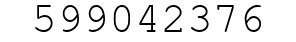 599042376